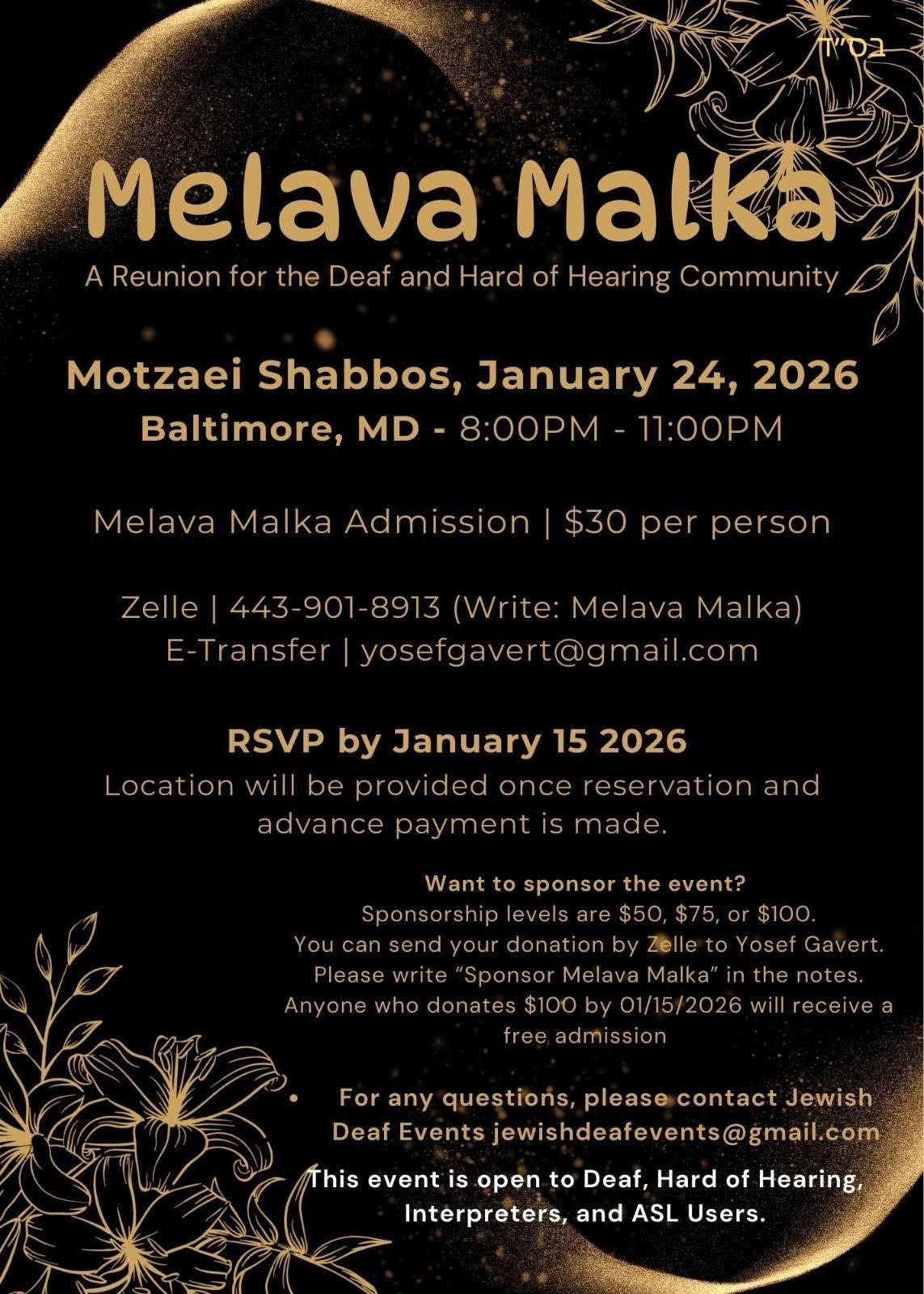 בס"ד

Melava Malka

A Reunion for the Deaf and Hard of Hearing Community

Motzaei Shabbos, January 24, 2026

Baltimore, MD - 8:00PM - 11:00PM

Melava Malka Admission | $30 per person

Zelle | 443-901-8913 (Write: Melava Malka)
E-Transfer | yosefgavert@gmail.com

RSVP by January 15 2026

Location will be provided once reservation and advance payment is made.

Want to sponsor the event?

Sponsorship levels are $50, $75, or $100.
You can send your donation by Zelle to Yosef Gavert.
Please write "Sponsor Melava Malka" in the notes.
Anyone who donates $100 by 01/15/2026 will receive a free admission

• For any questions, please contact Jewish Deaf Events jewishdeafevents@gmail.com

This event is open to Deaf, Hard of Hearing, Interpreters, and ASL Users.